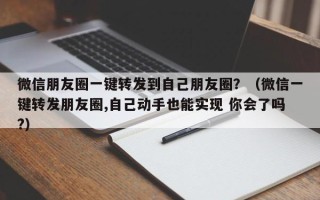 微信朋友圈一键转发到自己朋友圈？（微信一键转发朋友圈,自己动手也能实现 你会了吗?)